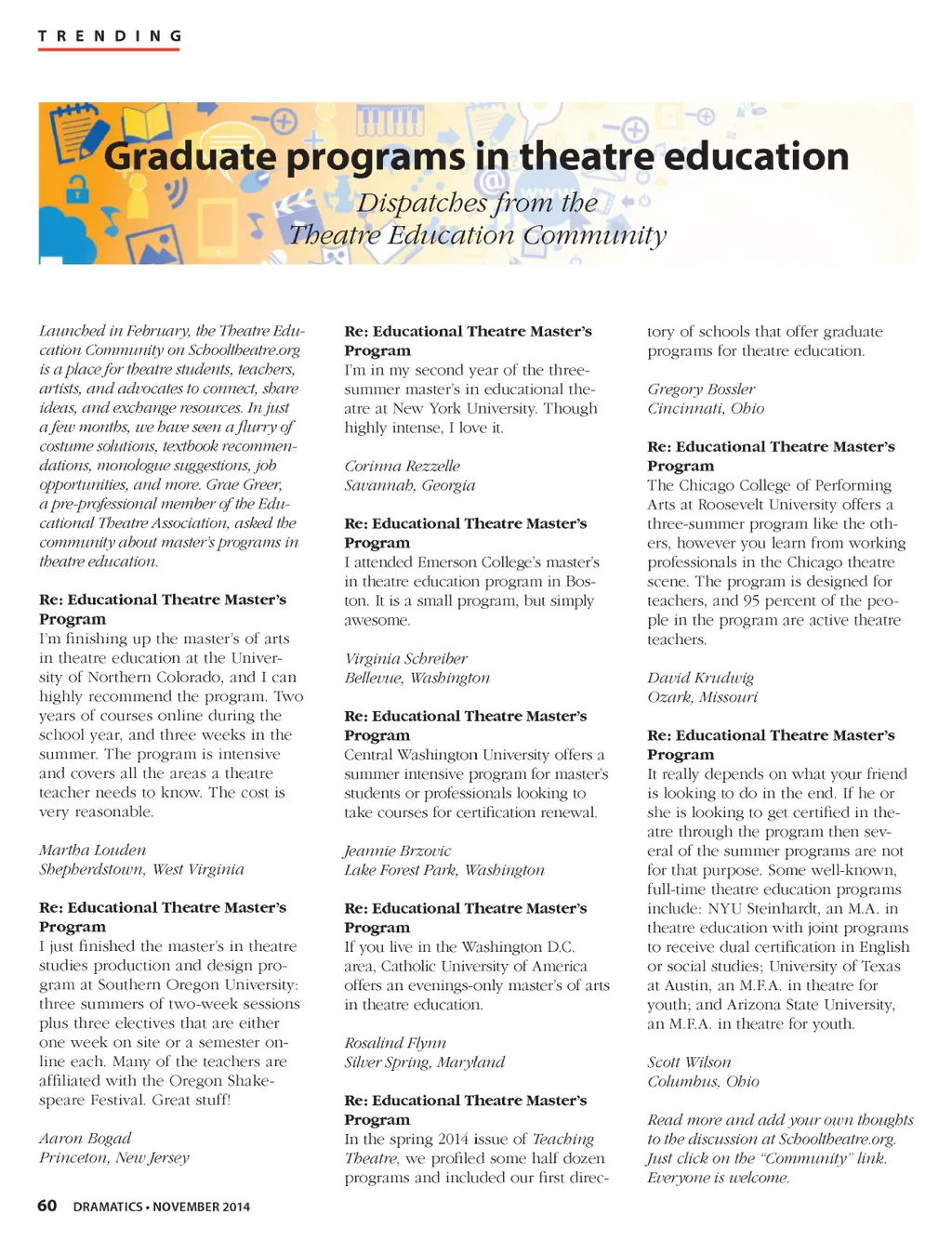 TRENDING

Graduate programs in theatre education

Dispatches from the Theatre Education Community

Launched in February, the Theatre Education Community on Schooltheatre.org is a place for theatre students, teachers, artists, and advocates to connect, share ideas, and exchange resources. In just a few months, we have seen a flurry of costume solutions, textbook recommendations, monologue suggestions, job opportunities, and more. Grae Greer, a pre-professional member of the Educational Theatre Association, asked the community about master's programs in theatre education.

Re: Educational Theatre Master's Program
I'm finishing up the master's of arts in theatre education at the University of Northern Colorado, and I can highly recommend the program. Two years of courses online during the school year, and three weeks in the summer. The program is intensive and covers all the areas a theatre teacher needs to know. The cost is very reasonable.

Martha Louden
Shepherdstown, West Virginia

Re: Educational Theatre Master's Program
I just finished the master's in theatre studies production and design program at Southern Oregon University: three summers of two-week sessions plus three electives that are either one week on site or a semester online each. Many of the teachers are affiliated with the Oregon Shakespeare Festival. Great stuff!

Aaron Bogad
Princeton, New Jersey

Re: Educational Theatre Master's Program
I'm in my second year of the three-summer master's in educational theatre at New York University. Though highly intense, I love it.

Corinna Rezzelle
Savannah, Georgia

Re: Educational Theatre Master's Program
I attended Emerson College's master's in theatre education program in Boston. It is a small program, but simply awesome.

Virginia Schreiber
Bellevue, Washington

Re: Educational Theatre Master's Program
Central Washington University offers a summer intensive program for master's students or professionals looking to take courses for certification renewal.

Jeannie Brzovic
Lake Forest Park, Washington

Re: Educational Theatre Master's Program
If you live in the Washington D.C. area, Catholic University of America offers an evenings-only master's of arts in theatre education.

Rosalind Flynn
Silver Spring, Maryland

Re: Educational Theatre Master's Program
In the spring 2014 issue of Teaching Theatre, we profiled some half dozen programs and included our first directory of schools that offer graduate programs for theatre education.

Gregory Bossler
Cincinnati, Ohio

Re: Educational Theatre Master's Program
The Chicago College of Performing Arts at Roosevelt University offers a three-summer program like the others, however you learn from working professionals in the Chicago theatre scene. The program is designed for teachers, and 95 percent of the people in the program are active theatre teachers.

David Krudwig
Ozark, Missouri

Re: Educational Theatre Master's Program
It really depends on what your friend is looking to do in the end. If he or she is looking to get certified in theatre through the program then several of the summer programs are not for that purpose. Some well-known, full-time theatre education programs include: NYU Steinhardt, an M.A. in theatre education with joint programs to receive dual certification in English or social studies; University of Texas at Austin, an M.F.A. in theatre for youth; and Arizona State University, an M.F.A. in theatre for youth.

Scott Wilson
Columbus, Ohio

Read more and add your own thoughts to the discussion at Schooltheatre.org. Just click on the "Community" link. Everyone is welcome.

60 DRAMATICS • NOVEMBER 2014